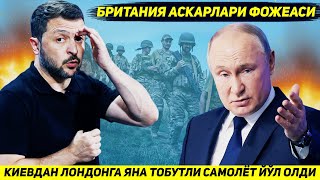 БРИТАНИЯ АСКАРЛАРИ ФОЖЕАСИ

КИЕВДАН ЛОНДОНГА ЯНА ТОБУТЛИ САМОЛЁТ ЙЎЛ ОЛДИ